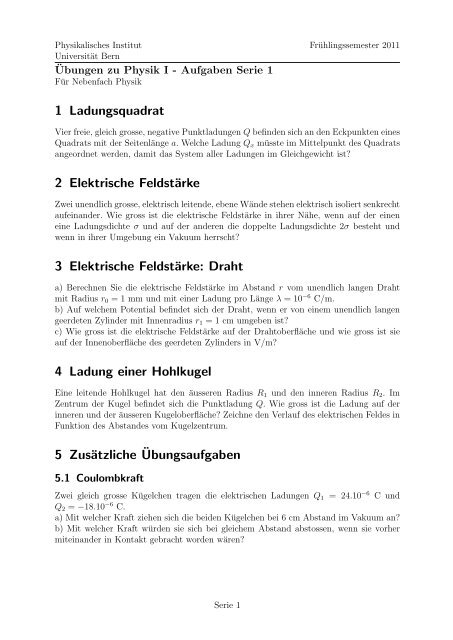 Physikalisches Institut
Universität Bern

Frühlingssemester 2011

Übungen zu Physik I - Aufgaben Serie 1
Für Nebenfach Physik

1 Ladungsquadrat

Vier freie, gleich grosse, negative Punktladungen $Q$ befinden sich an den Eckpunkten eines Quadrats mit der Seitenlänge $a$. Welche Ladung $Q_x$ müsste im Mittelpunkt des Quadrats angeordnet werden, damit das System aller Ladungen im Gleichgewicht ist?

2 Elektrische Feldstärke

Zwei unendlich grosse, elektrisch leitende, ebene Wände stehen elektrisch isoliert senkrecht aufeinander. Wie gross ist die elektrische Feldstärke in ihrer Nähe, wenn auf der einen eine Ladungsdichte $\sigma$ und auf der anderen die doppelte Ladungsdichte $2\sigma$ besteht und wenn in ihrer Umgebung ein Vakuum herrscht?

3 Elektrische Feldstärke: Draht

a) Berechnen Sie die elektrische Feldstärke im Abstand $r$ vom unendlich langen Draht mit Radius $r_0 = 1$ mm und mit einer Ladung pro Länge $\lambda = 10^{-6}$ C/m.
b) Auf welchem Potential befindet sich der Draht, wenn er von einem unendlich langen geerdeten Zylinder mit Innenradius $r_1 = 1$ cm umgeben ist?
c) Wie gross ist die elektrische Feldstärke auf der Drahtoberfläche und wie gross ist sie auf der Innenoberfläche des geerdeten Zylinders in V/m?

4 Ladung einer Hohlkugel

Eine leitende Hohlkugel hat den äusseren Radius $R_1$ und den inneren Radius $R_2$. Im Zentrum der Kugel befindet sich die Punktladung $Q$. Wie gross ist die Ladung auf der inneren und der äusseren Kugeloberfläche? Zeichne den Verlauf des elektrischen Feldes in Funktion des Abstandes vom Kugelzentrum.

5 Zusätzliche Übungsaufgaben

5.1 Coulombkraft

Zwei gleich grosse Kügelchen tragen die elektrischen Ladungen $Q_1 = 24.10^{-6}$ C und $Q_2 = -18.10^{-6}$ C.
a) Mit welcher Kraft ziehen sich die beiden Kügelchen bei 6 cm Abstand im Vakuum an?
b) Mit welcher Kraft würden sie sich bei gleichem Abstand abstossen, wenn sie vorher miteinander in Kontakt gebracht worden wären?

Serie 1